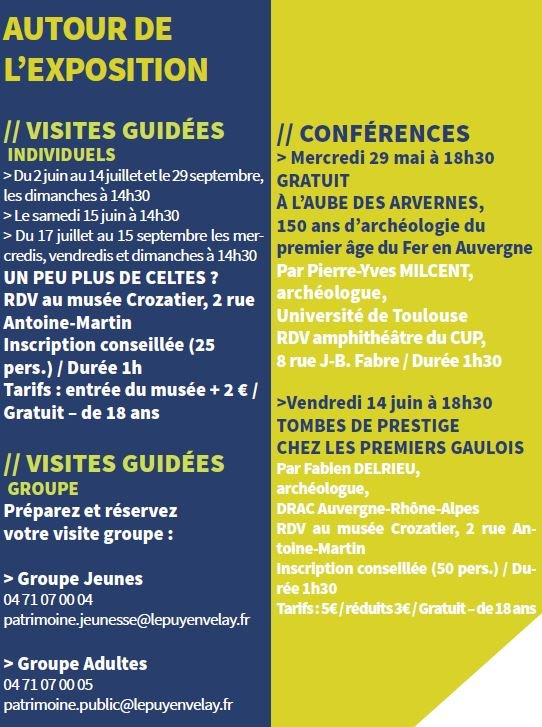 AUTOUR DE L'EXPOSITION

// VISITES GUIDÉES
INDIVIDUELS
> Du 2 juin au 14 juillet et le 29 septembre, les dimanches à 14h30
> Le samedi 15 juin à 14h30
> Du 17 juillet au 15 septembre les mercredis, vendredis et dimanches à 14h30
UN PEU PLUS DE CELTES ?
RDV au musée Crozatier, 2 rue Antoine-Martin
Inscription conseillée (25 pers.) / Durée 1h
Tarifs : entrée du musée + 2 € / Gratuit – de 18 ans

// VISITES GUIDÉES
GROUPE
Préparez et réservez votre visite groupe :

> Groupe Jeunes
04 71 07 00 04
patrimoine.jeunesse@lepuyenvelay.fr

> Groupe Adultes
04 71 07 00 05
patrimoine.public@lepuyenvelay.fr

// CONFÉRENCES
> Mercredi 29 mai à 18h30
GRATUIT
À L'AUBE DES ARVERNES,
150 ans d'archéologie du premier âge du Fer en Auvergne
Par Pierre-Yves MILCENT, archéologue,
Université de Toulouse
RDV amphithéâtre du CUP,
8 rue J-B. Fabre / Durée 1h30

>Vendredi 14 juin à 18h30
TOMBES DE PRESTIGE
CHEZ LES PREMIERS GAULOIS
Par Fabien DELRIEU,
archéologue,
DRAC Auvergne-Rhône-Alpes
RDV au musée Crozatier, 2 rue Antoine-Martin
Inscription conseillée (50 pers.) / Durée 1h30
Tarifs : 5€ / réduits 3€ / Gratuit – de 18 ans